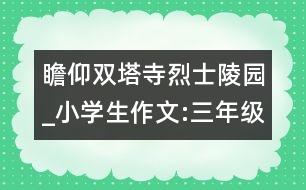 瞻仰双塔寺烈士陵园_小学生作文:三年级